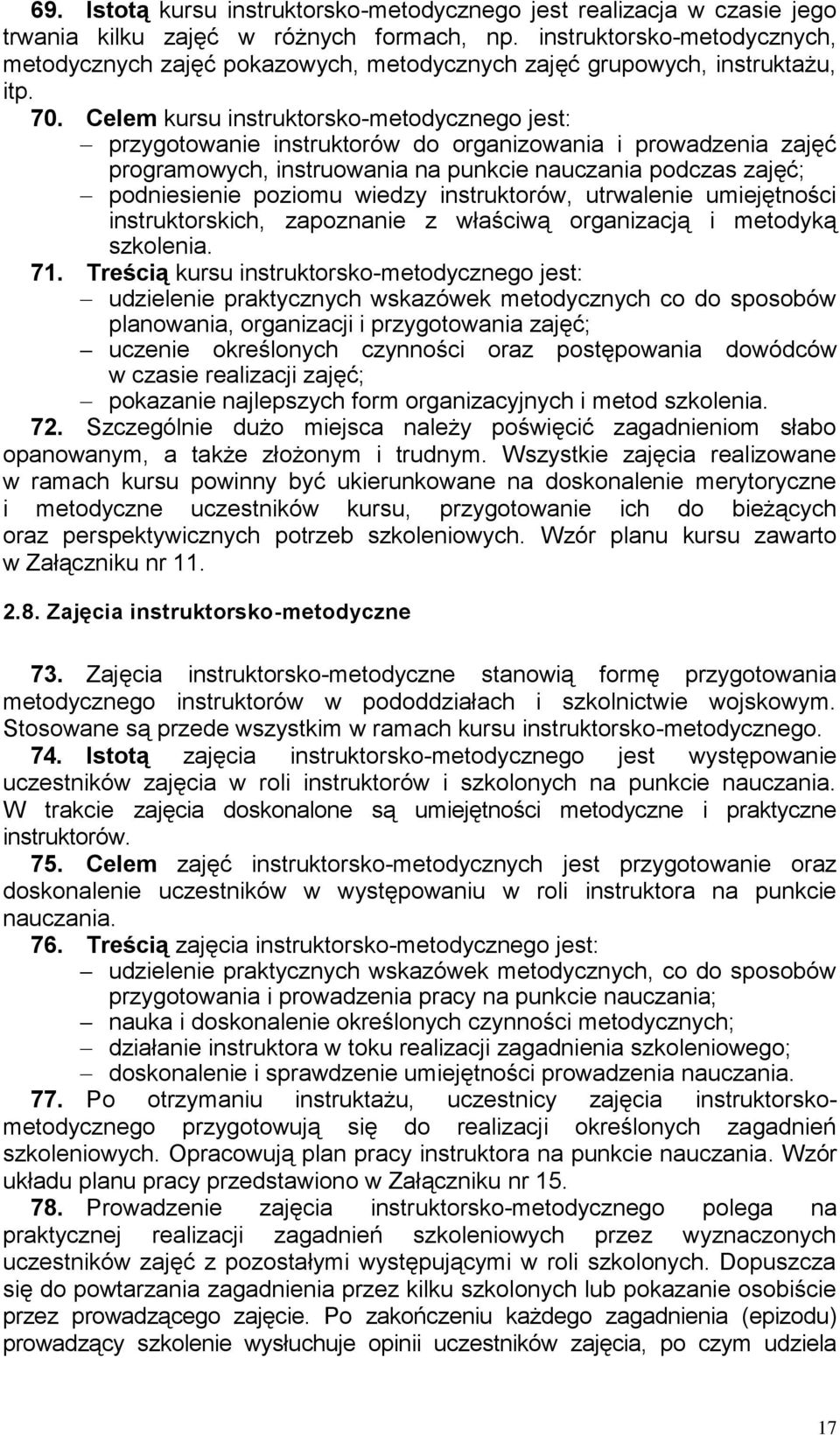 69. Istotą kursu instruktorsko-metodycznego jest realizacja w czasie jego trwania kilku zajęć w różnych formach, np. instruktorsko-metodycznych, metodycznych zajęć pokazowych, metodycznych zajęć grupowych, instruktażu, itp.

70. Celem kursu instruktorsko-metodycznego jest:
– przygotowanie instruktorów do organizowania i prowadzenia zajęć programowych, instruowania na punkcie nauczania podczas zajęć;
– podniesienie poziomu wiedzy instruktorów, utrwalenie umiejętności instruktorskich, zapoznanie z właściwą organizacją i metodyką szkolenia.

71. Treścią kursu instruktorsko-metodycznego jest:
– udzielenie praktycznych wskazówek metodycznych co do sposobów planowania, organizacji i przygotowania zajęć;
– uczenie określonych czynności oraz postępowania dowódców w czasie realizacji zajęć;
– pokazanie najlepszych form organizacyjnych i metod szkolenia.

72. Szczególnie dużo miejsca należy poświęcić zagadnieniom słabo opanowanym, a także złożonym i trudnym. Wszystkie zajęcia realizowane w ramach kursu powinny być ukierunkowane na doskonalenie merytoryczne i metodyczne uczestników kursu, przygotowanie ich do bieżących oraz perspektywicznych potrzeb szkoleniowych. Wzór planu kursu zawarto w Załączniku nr 11.

2.8. Zajęcia instruktorsko-metodyczne

73. Zajęcia instruktorsko-metodyczne stanowią formę przygotowania metodycznego instruktorów w pododdziałach i szkolnictwie wojskowym. Stosowane są przede wszystkim w ramach kursu instruktorsko-metodycznego.

74. Istotą zajęcia instruktorsko-metodycznego jest występowanie uczestników zajęcia w roli instruktorów i szkolonych na punkcie nauczania. W trakcie zajęcia doskonalone są umiejętności metodyczne i praktyczne instruktorów.

75. Celem zajęć instruktorsko-metodycznych jest przygotowanie oraz doskonalenie uczestników w występowaniu w roli instruktora na punkcie nauczania.

76. Treścią zajęcia instruktorsko-metodycznego jest:
– udzielenie praktycznych wskazówek metodycznych, co do sposobów przygotowania i prowadzenia pracy na punkcie nauczania;
– nauka i doskonalenie określonych czynności metodycznych;
– działanie instruktora w toku realizacji zagadnienia szkoleniowego;
– doskonalenie i sprawdzenie umiejętności prowadzenia nauczania.

77. Po otrzymaniu instruktażu, uczestnicy zajęcia instruktorsko-metodycznego przygotowują się do realizacji określonych zagadnień szkoleniowych. Opracowują plan pracy instruktora na punkcie nauczania. Wzór układu planu pracy przedstawiono w Załączniku nr 15.

78. Prowadzenie zajęcia instruktorsko-metodycznego polega na praktycznej realizacji zagadnień szkoleniowych przez wyznaczonych uczestników zajęć z pozostałymi występującymi w roli szkolonych. Dopuszcza się do powtarzania zagadnienia przez kilku szkolonych lub pokazanie osobiście przez prowadzącego zajęcie. Po zakończeniu każdego zagadnienia (epizodu) prowadzący szkolenie wysłuchuje opinii uczestników zajęcia, po czym udziela

17